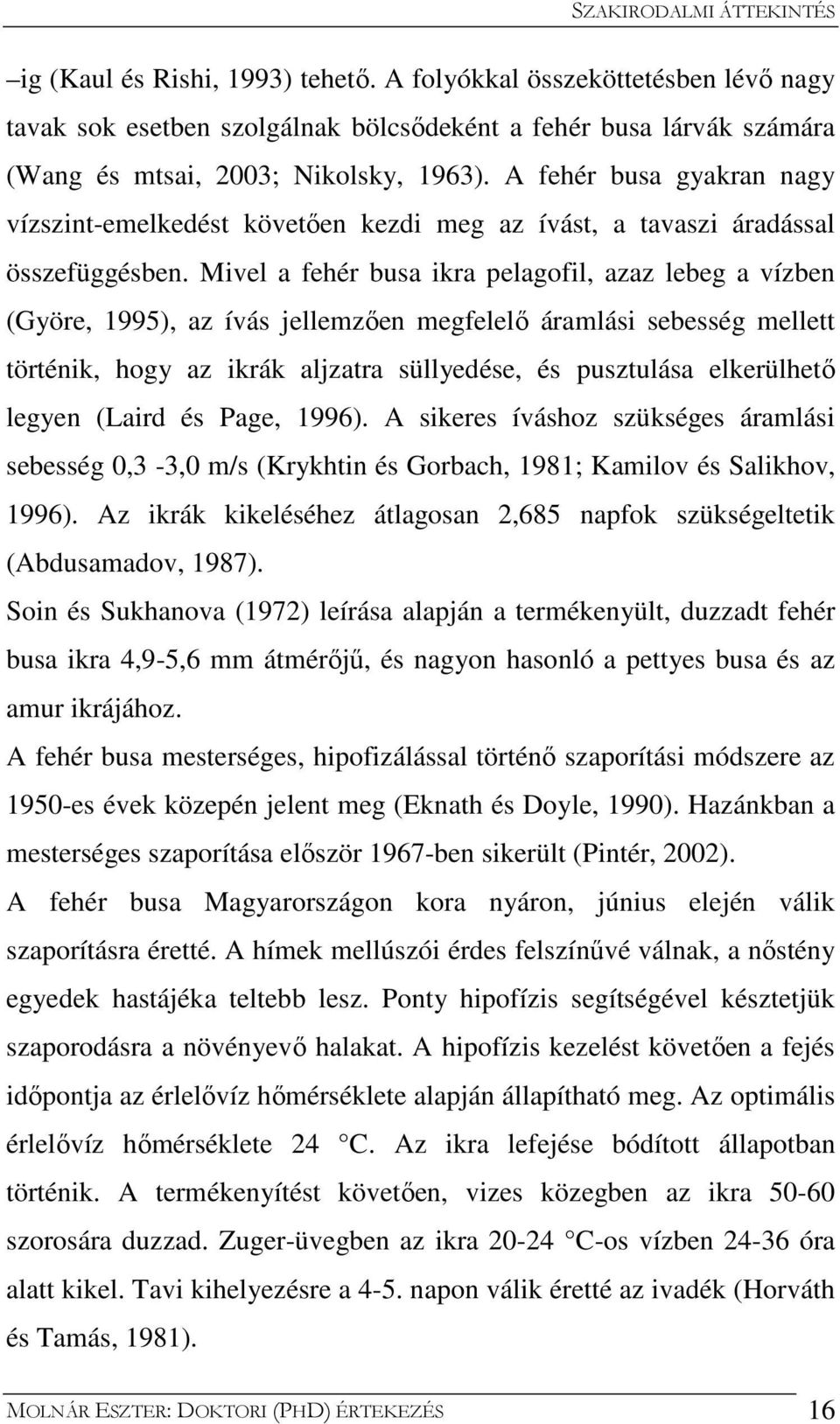 SZAKIRODALMI ÁTTEKINTÉS

–ig (Kaul és Rishi, 1993) tehető. A folyókkal összeköttetésben lévő nagy tavak sok esetben szolgálnak bölcsődeként a fehér busa lárvák számára (Wang és mtsai, 2003; Nikolsky, 1963). A fehér busa gyakran nagy vízszint-emelkedést követően kezdi meg az ívást, a tavaszi áradással összefüggésben. Mivel a fehér busa ikra pelagofil, azaz lebeg a vízben (Györe, 1995), az ívás jellemzően megfelelő áramlási sebesség mellett történik, hogy az ikrák aljzatra süllyedése, és pusztulása elkerülhető legyen (Laird és Page, 1996). A sikeres íváshoz szükséges áramlási sebesség 0,3 -3,0 m/s (Krykhtin és Gorbach, 1981; Kamilov és Salikhov, 1996). Az ikrák kikeléséhez átlagosan 2,685 napfok szükségeltetik (Abdusamadov, 1987).

Soin és Sukhanova (1972) leírása alapján a termékenyült, duzzadt fehér busa ikra 4,9-5,6 mm átmérőjű, és nagyon hasonló a pettyes busa és az amur ikrájához.

A fehér busa mesterséges, hipofizálással történő szaporítási módszere az 1950-es évek közepén jelent meg (Eknath és Doyle, 1990). Hazánkban a mesterséges szaporítása először 1967-ben sikerült (Pintér, 2002).

A fehér busa Magyarországon kora nyáron, június elején válik szaporításra éretté. A hímek mellúszói érdes felszínűvé válnak, a nőstény egyedek hastájéka teltebb lesz. Ponty hipofízis segítségével késztetjük szaporodásra a növényevő halakat. A hipofízis kezelést követően a fejés időpontja az érlelővíz hőmérséklete alapján állapítható meg. Az optimális érlelővíz hőmérséklete 24 °C. Az ikra lefejése bódított állapotban történik. A termékenyítést követően, vizes közegben az ikra 50-60 szorosára duzzad. Zuger-üvegben az ikra 20-24 °C-os vízben 24-36 óra alatt kikel. Tavi kihelyezésre a 4-5. napon válik éretté az ivadék (Horváth és Tamás, 1981).

MOLNÁR ESZTER: DOKTORI (PHD) ÉRTEKEZÉS 16